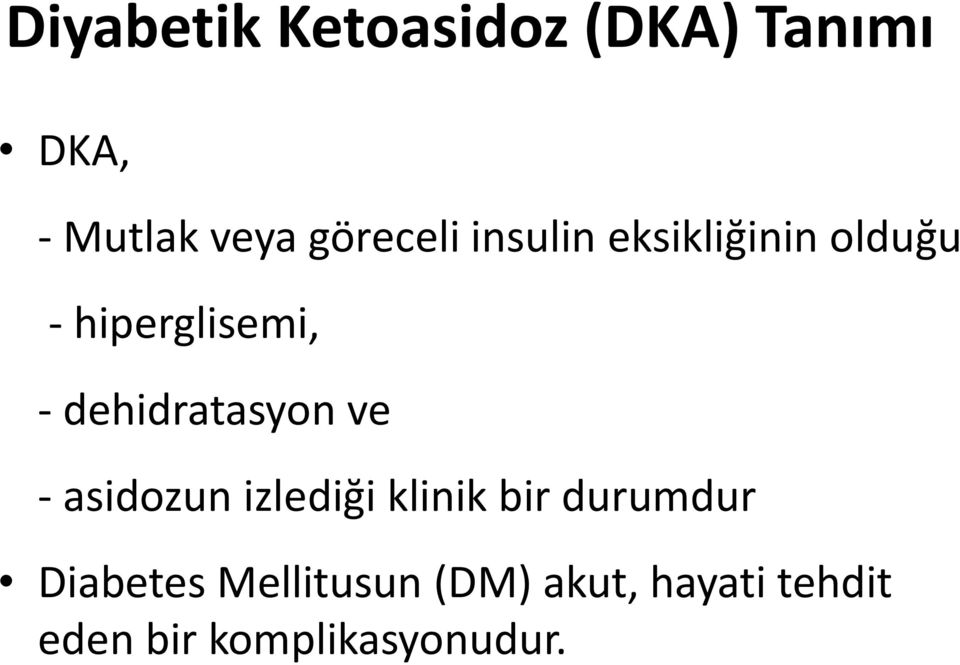 Diyabetik Ketoasidoz (DKA) Tanımı

• DKA,

- Mutlak veya göreceli insulin eksikliğinin olduğu

- hiperglisemi,

- dehidratasyon ve

- asidozun izlediği klinik bir durumdur

• Diabetes Mellitusun (DM) akut, hayati tehdit eden bir komplikasyonudur.